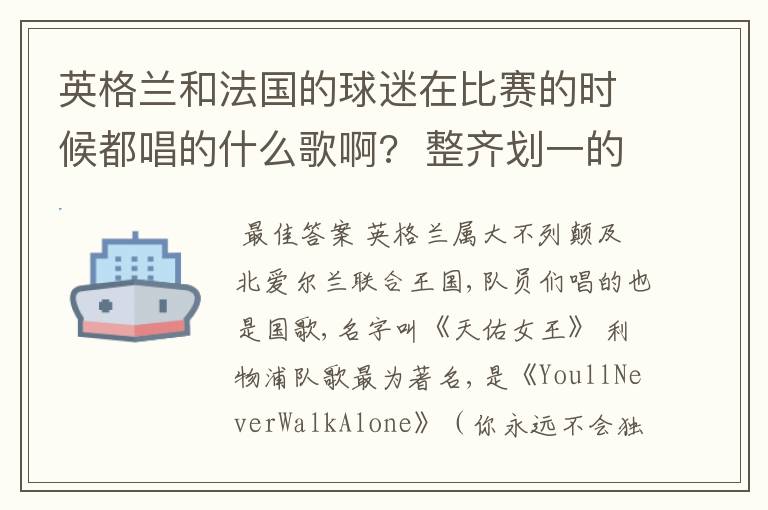 英格兰和法国的球迷在比赛的时候都唱的什么歌啊？整齐划一的

最佳答案 英格兰属大不列颠及北爱尔兰联合王国，队员们唱的也是国歌，名字叫《天佑女王》 利物浦队歌最为著名，是《YoullNeverWalkAlone》（你永远不会独